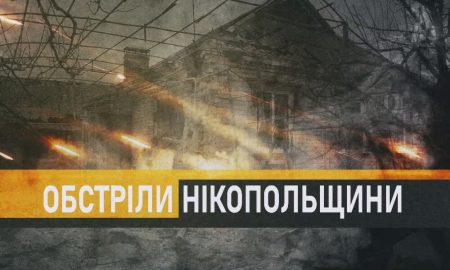 ОБСТРІЛИ НІКОПОЛЬЩИНИ